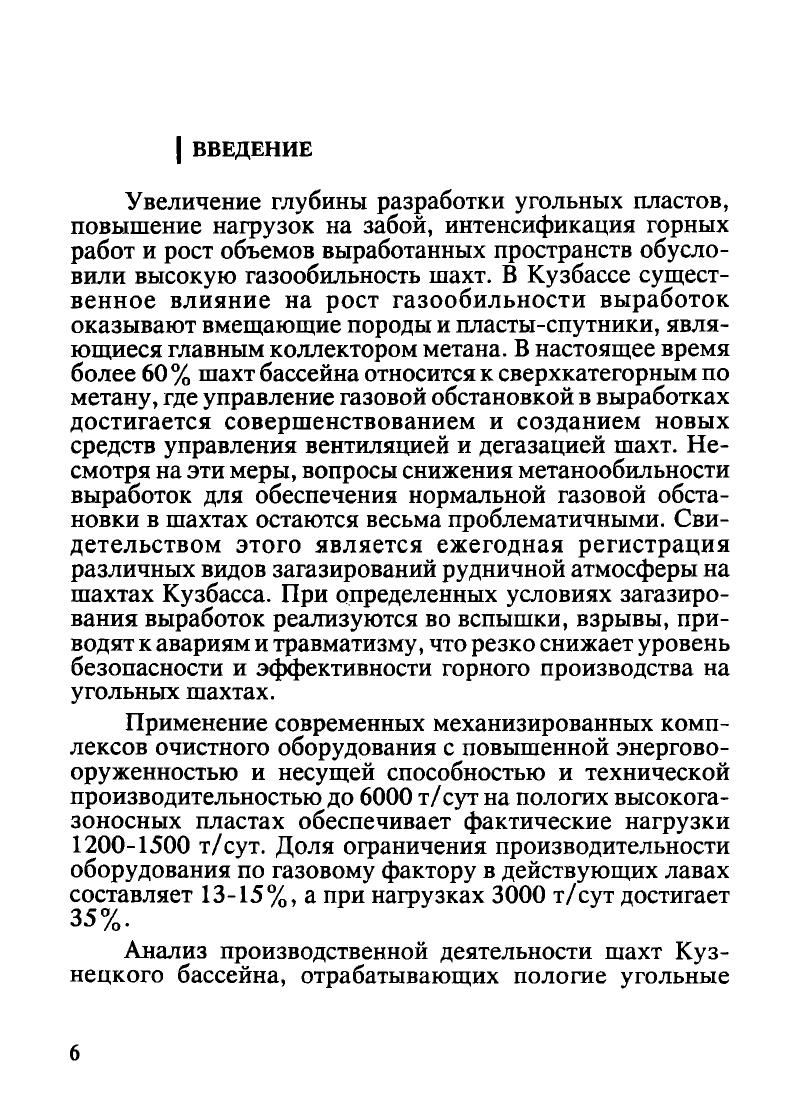 ВВЕДЕНИЕ

Увеличение глубины разработки угольных пластов, повышение нагрузок на забой, интенсификация горных работ и рост объемов выработанных пространств обусловили высокую газообильность шахт. В Кузбассе существенное влияние на рост газообильности выработок оказывают вмещающие породы и пласты-спутники, являющиеся главным коллектором метана. В настоящее время более 60% шахт бассейна относится к сверхкатегорным по метану, где управление газовой обстановкой в выработках достигается совершенствованием и созданием новых средств управления вентиляцией и дегазацией шахт. Несмотря на эти меры, вопросы снижения метанообильности выработок для обеспечения нормальной газовой обстановки в шахтах остаются весьма проблематичными. Свидетельством этого является ежегодная регистрация различных видов загазирований рудничной атмосферы на шахтах Кузбасса. При определенных условиях загазирования выработок реализуются во вспышки, взрывы, приводят к авариям и травматизму, что резко снижает уровень безопасности и эффективности горного производства на угольных шахтах.

Применение современных механизированных комплексов очистного оборудования с повышенной энерговооруженностью и несущей способностью и технической производительностью до 6000 т/сут на пологих высокогазоносных пластах обеспечивает фактические нагрузки 1200-1500 т/сут. Доля ограничения производительности оборудования по газовому фактору в действующих лавах составляет 13-15%, а при нагрузках 3000 т/сут достигает 35%.

Анализ производственной деятельности шахт Кузнецкого бассейна, отрабатывающих пологие угольные

6